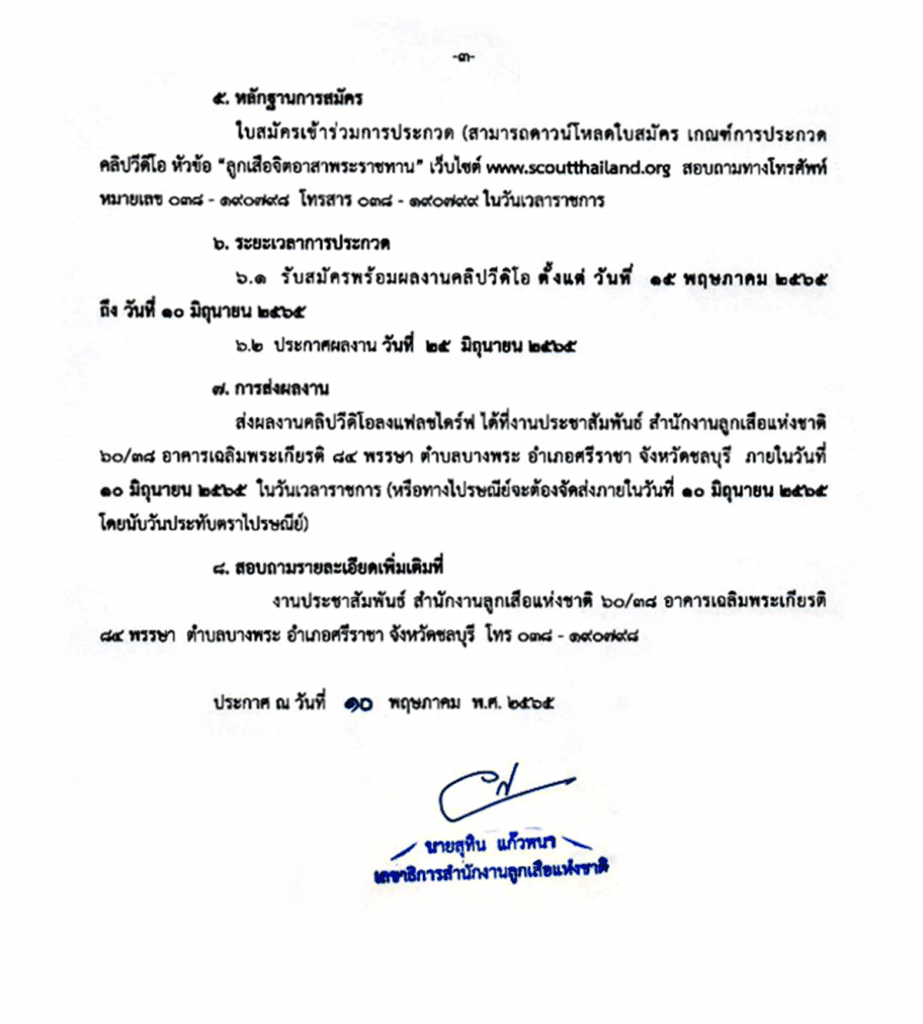 -๓-

๕. หลักฐานการสมัคร

ใบสมัครเข้าร่วมการประกวด (สามารถดาวน์โหลดใบสมัคร เกณฑ์การประกวดคลิปวีดีโอ หัวข้อ "ลูกเสือจิตอาสาพระราชทาน" เว็บไซต์ www.scoutthailand.org สอบถามทางโทรศัพท์หมายเลข ๐๓๘ - ๑๙๐๗๙๘ โทรสาร ๐๓๘ - ๑๙๐๗๙๙ ในวันเวลาราชการ

๖. ระยะเวลาการประกวด

๖.๑ รับสมัครพร้อมผลงานคลิปวีดิโอ ตั้งแต่ วันที่ ๑๕ พฤษภาคม ๒๕๖๕ ถึง วันที่ ๑๐ มิถุนายน ๒๕๖๕

๖.๒ ประกาศผลงาน วันที่ ๒๕ มิถุนายน ๒๕๖๕

๗. การส่งผลงาน

ส่งผลงานคลิปวีดิโอลงแฟลชไดร์ฟ ได้ที่งานประชาสัมพันธ์ สำนักงานลูกเสือแห่งชาติ ๖๐/๓๘ อาคารเฉลิมพระเกียรติ ๘๔ พรรษา ตำบลบางพระ อำเภอศรีราชา จังหวัดชลบุรี ภายในวันที่ ๑๐ มิถุนายน ๒๕๖๕ ในวันเวลาราชการ (หรือทางไปรษณีย์จะต้องจัดส่งภายในวันที่ ๑๐ มิถุนายน ๒๕๖๕ โดยนับวันประทับตราไปรษณีย์)

๘. สอบถามรายละเอียดเพิ่มเติมที่

งานประชาสัมพันธ์ สำนักงานลูกเสือแห่งชาติ ๖๐/๓๘ อาคารเฉลิมพระเกียรติ ๘๔ พรรษา ตำบลบางพระ อำเภอศรีราชา จังหวัดชลบุรี โทร ๐๓๘ - ๑๙๐๗๙๘

ประกาศ ณ วันที่ ๑๐ พฤษภาคม พ.ศ. ๒๕๖๕

นายสุทิน แก้วพนา
เลขาธิการสำนักงานลูกเสือแห่งชาติ